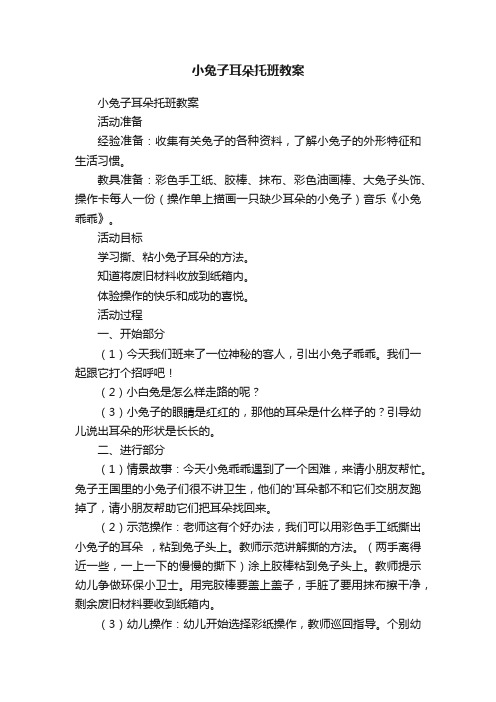 小兔子耳朵托班教案

小兔子耳朵托班教案

活动准备

经验准备：收集有关兔子的各种资料，了解小兔子的外形特征和生活习惯。

教具准备：彩色手工纸、胶棒、抹布、彩色油画棒、大兔子头饰、操作卡每人一份（操作单上描画一只缺少耳朵的小兔子）音乐《小兔乖乖》。

活动目标

学习撕、粘小兔子耳朵的方法。

知道将废旧材料收放到纸箱内。

体验操作的快乐和成功的喜悦。

活动过程

一、开始部分

（1）今天我们班来了一位神秘的客人，引出小兔子乖乖。我们一起跟它打个招呼吧！

（2）小白兔是怎么样走路的呢？

（3）小兔子的眼睛是红红的，那他的耳朵是什么样子的？引导幼儿说出耳朵的形状是长长的。

二、进行部分

（1）情景故事：今天小兔乖乖遇到了一个困难，来请小朋友帮忙。兔子王国里的小兔子们很不讲卫生，他们的'耳朵都不和它们交朋友跑掉了，请小朋友帮助它们把耳朵找回来。

（2）示范操作：老师这有个好办法，我们可以用彩色手工纸撕出小兔子的耳朵 ，粘到兔子头上。教师示范讲解撕的方法。（两手离得近一些，一上一下的慢慢的撕下）涂上胶棒粘到兔子头上。教师提示幼儿争做环保小卫士。用完胶棒要盖上盖子，手脏了要用抹布擦干净，剩余废旧材料要收到纸箱内。

（3）幼儿操作：幼儿开始选择彩纸操作，教师巡回指导。个别幼